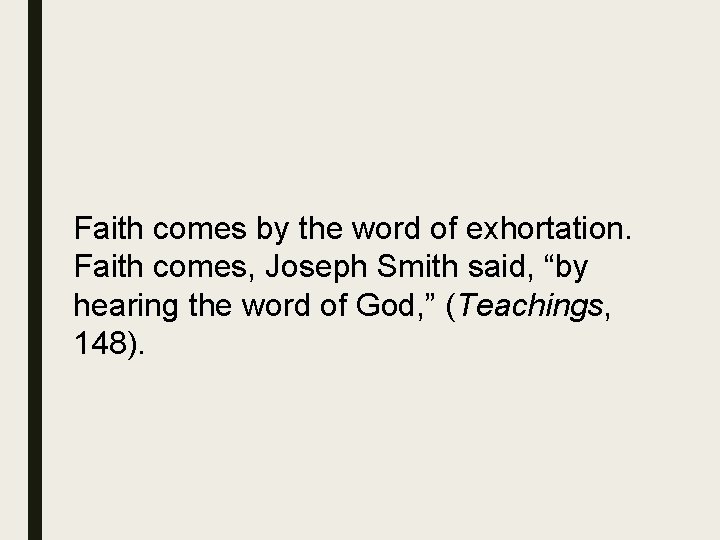 Faith comes by the word of exhortation. Faith comes, Joseph Smith said, "by hearing the word of God," (Teachings, 148).